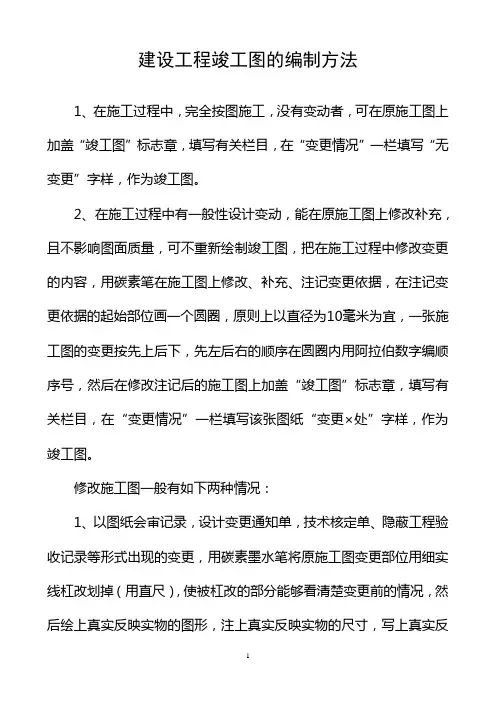 建设工程竣工图的编制方法

1、在施工过程中，完全按图施工，没有变动者，可在原施工图上加盖“竣工图”标志章，填写有关栏目，在“变更情况”一栏填写“无变更”字样，作为竣工图。

2、在施工过程中有一般性设计变动，能在原施工图上修改补充，且不影响图面质量，可不重新绘制竣工图，把在施工过程中修改变更的内容，用碳素笔在施工图上修改、补充、注记变更依据，在注记变更依据的起始部位画一个圆圈，原则上以直径为10毫米为宜，一张施工图的变更按先上后下，先左后右的顺序在圆圈内用阿拉伯数字编顺序号，然后在修改注记后的施工图上加盖“竣工图”标志章，填写有关栏目，在“变更情况”一栏填写该张图纸“变更×处”字样，作为竣工图。

修改施工图一般有如下两种情况：

1、以图纸会审记录，设计变更通知单，技术核定单、隐蔽工程验收记录等形式出现的变更，用碳素墨水笔将原施工图变更部位用细实线杠改划掉（用直尺），使被杠改的部分能够看清楚变更前的情况，然后绘上真实反映实物的图形，注上真实反映实物的尺寸，写上真实反

1